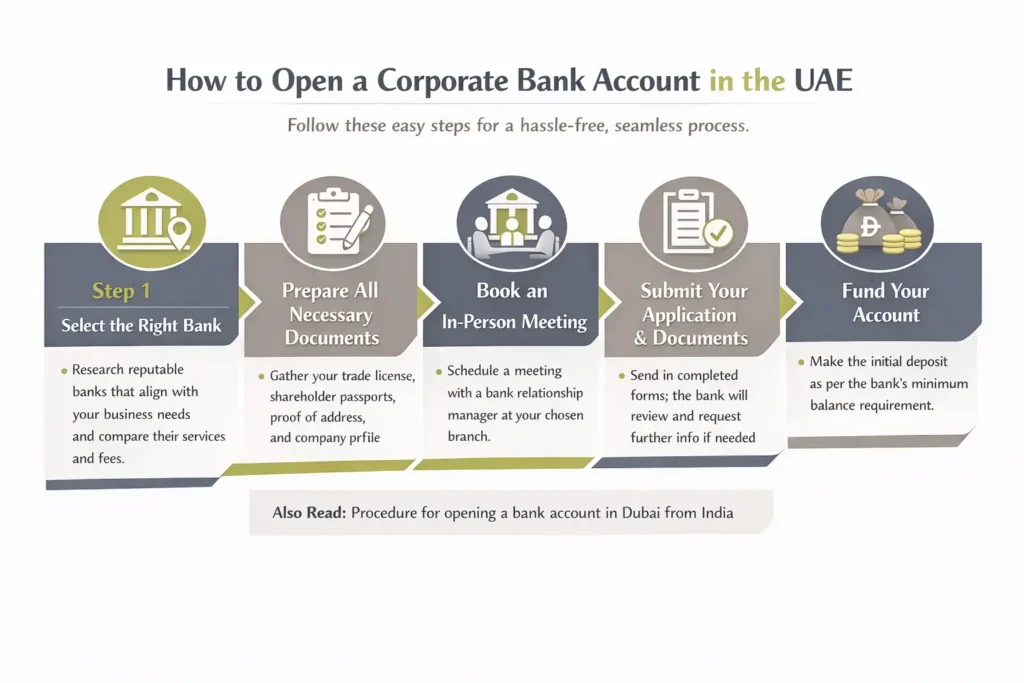 How to Open a Corporate Bank Account in the UAE

Follow these easy steps for a hassle-free, seamless process.

Step 1

Select the Right Bank

• Research reputable banks that align with your business needs and compare their services and fees.

Prepare All Necessary Documents

• Gather your trade license, shareholder passports, proof of address, and company prfile

Book an In-Person Meeting

• Schedule a meeting with a bank relationship manager at your chosen branch.

Submit Your Application & Documents

• Send in completed forms; the bank will review and request further info if needed

Fund Your Account

• Make the initial deposit as per the bank's minimum balance requirement.

Also Read: Procedure for opening a bank account in Dubai from India